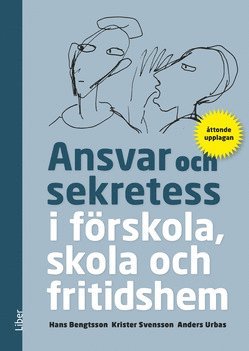 åttonde upplagan

Ansvar och sekretess i förskola, skola och fritidshem

Hans Bengtsson Krister Svensson Anders Urbas

Liber